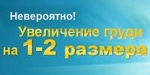 Невероятно!
Увеличение груди
на 1-2 размера